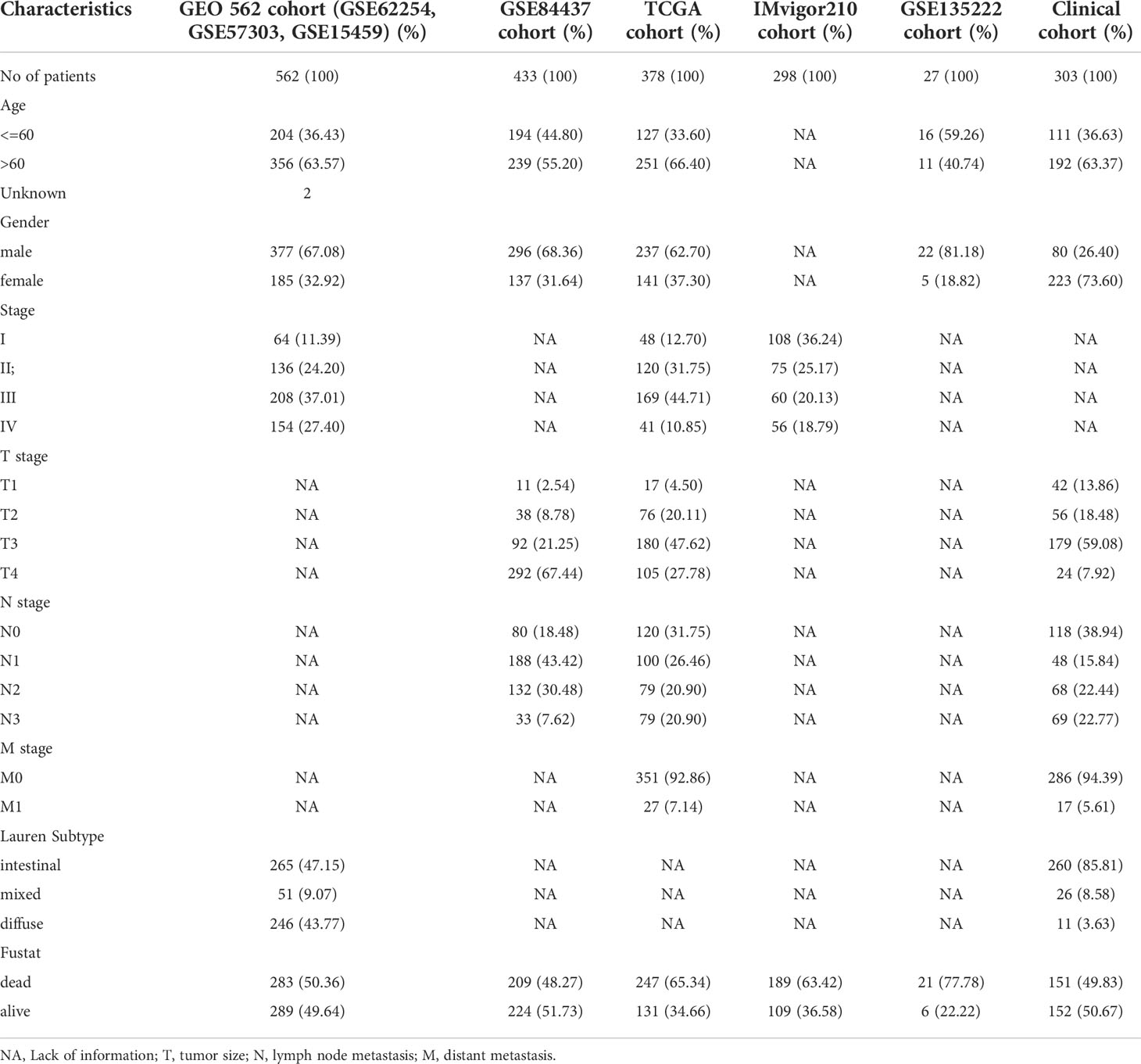 | Characteristics | GEO 562 cohort (GSE62254, GSE57303, GSE15459) (%) | GSE84437 cohort (%) | TCGA cohort (%) | IMvigor210 cohort (%) | GSE135222 cohort (%) | Clinical cohort (%) |
|---|---|---|---|---|---|---|
| No of patients | 562 (100) | 433 (100) | 378 (100) | 298 (100) | 27 (100) | 303 (100) |
| Age | | | | | | |
| <=60 | 204 (36.43) | 194 (44.80) | 127 (33.60) | NA | 16 (59.26) | 111 (36.63) |
| >60 | 356 (63.57) | 239 (55.20) | 251 (66.40) | NA | 11 (40.74) | 192 (63.37) |
| Unknown | 2 | | | | | |
| Gender | | | | | | |
| male | 377 (67.08) | 296 (68.36) | 237 (62.70) | NA | 22 (81.18) | 80 (26.40) |
| female | 185 (32.92) | 137 (31.64) | 141 (37.30) | NA | 5 (18.82) | 223 (73.60) |
| Stage | | | | | | |
| I | 64 (11.39) | NA | 48 (12.70) | 108 (36.24) | NA | NA |
| II; | 136 (24.20) | NA | 120 (31.75) | 75 (25.17) | NA | NA |
| III | 208 (37.01) | NA | 169 (44.71) | 60 (20.13) | NA | NA |
| IV | 154 (27.40) | NA | 41 (10.85) | 56 (18.79) | NA | NA |
| T stage | | | | | | |
| T1 | NA | 11 (2.54) | 17 (4.50) | NA | NA | 42 (13.86) |
| T2 | NA | 38 (8.78) | 76 (20.11) | NA | NA | 56 (18.48) |
| T3 | NA | 92 (21.25) | 180 (47.62) | NA | NA | 179 (59.08) |
| T4 | NA | 292 (67.44) | 105 (27.78) | NA | NA | 24 (7.92) |
| N stage | | | | | | |
| N0 | NA | 80 (18.48) | 120 (31.75) | NA | NA | 118 (38.94) |
| N1 | NA | 188 (43.42) | 100 (26.46) | NA | NA | 48 (15.84) |
| N2 | NA | 132 (30.48) | 79 (20.90) | NA | NA | 68 (22.44) |
| N3 | NA | 33 (7.62) | 79 (20.90) | NA | NA | 69 (22.77) |
| M stage | | | | | | |
| M0 | NA | NA | 351 (92.86) | NA | NA | 286 (94.39) |
| M1 | NA | NA | 27 (7.14) | NA | NA | 17 (5.61) |
| Lauren Subtype | | | | | | |
| intestinal | 265 (47.15) | NA | NA | NA | NA | 260 (85.81) |
| mixed | 51 (9.07) | NA | NA | NA | NA | 26 (8.58) |
| diffuse | 246 (43.77) | NA | NA | NA | NA | 11 (3.63) |
| Fustat | | | | | | |
| dead | 283 (50.36) | 209 (48.27) | 247 (65.34) | 189 (63.42) | 21 (77.78) | 151 (49.83) |
| alive | 289 (49.64) | 224 (51.73) | 131 (34.66) | 109 (36.58) | 6 (22.22) | 152 (50.67) |

NA, Lack of information; T, tumor size; N, lymph node metastasis; M, distant metastasis.